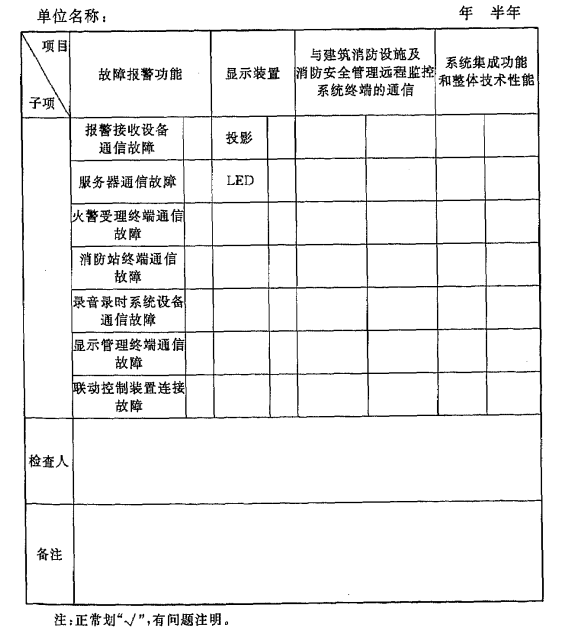 单位名称：　　　　　　　　　　　　　　　　　　年　半年

| 项目 / 子项 | 故障报警功能 | | 显示装置 | | 与建筑消防设施及消防安全管理远程监控系统终端的通信 | | 系统集成功能和整体技术性能 | |
|---|---|---|---|---|---|---|---|---|
| | 报警接收设备通信故障 | | 投影 | | | | | |
| | 服务器通信故障 | | LED | | | | | |
| | 火警受理终端通信故障 | | | | | | | |
| | 消防站终端通信故障 | | | | | | | |
| | 录音录时系统设备通信故障 | | | | | | | |
| | 显示管理终端通信故障 | | | | | | | |
| | 联动控制装置连接故障 | | | | | | | |
| 检查人 | | | | | | | | |
| 备注 | | | | | | | | |

注：正常划“√”，有问题注明。